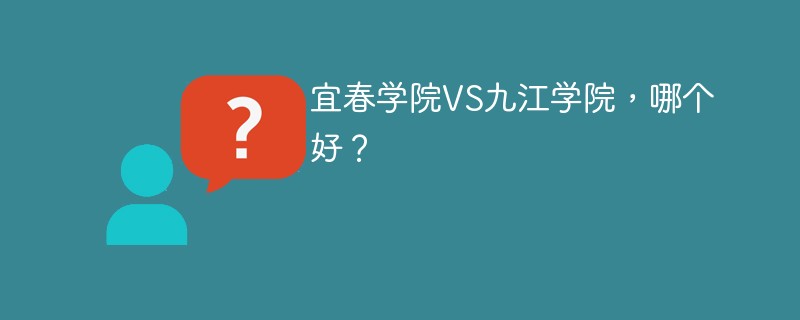 ?

宜春学院VS九江学院，哪个好？